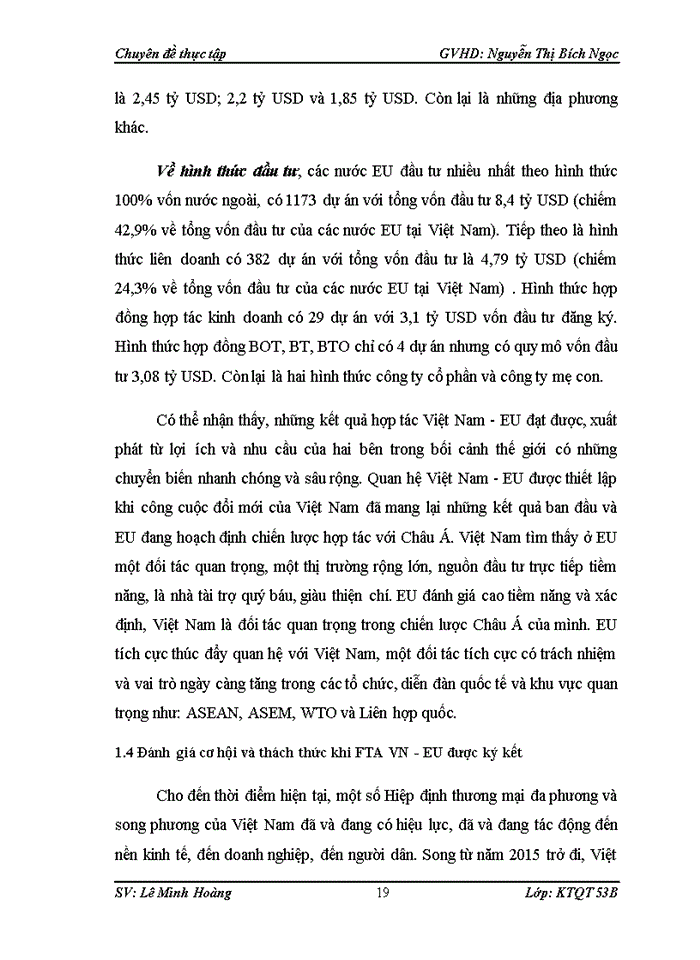 Chuyên đề thực tập GVHD: Nguyễn Thị Bích Ngọc

là 2,45 tỷ USD; 2,2 tỷ USD và 1,85 tỷ USD. Còn lại là những địa phương khác.

Về hình thức đầu tư, các nước EU đầu tư nhiều nhất theo hình thức 100% vốn nước ngoài, có 1173 dự án với tổng vốn đầu tư 8,4 tỷ USD (chiếm 42,9% về tổng vốn đầu tư của các nước EU tại Việt Nam). Tiếp theo là hình thức liên doanh có 382 dự án với tổng vốn đầu tư là 4,79 tỷ USD (chiếm 24,3% về tổng vốn đầu tư của các nước EU tại Việt Nam) . Hình thức hợp đồng hợp tác kinh doanh có 29 dự án với 3,1 tỷ USD vốn đầu tư đăng ký. Hình thức hợp đồng BOT, BT, BTO chỉ có 4 dự án nhưng có quy mô vốn đầu tư 3,08 tỷ USD. Còn lại là hai hình thức công ty cổ phần và công ty mẹ con.

Có thể nhận thấy, những kết quả hợp tác Việt Nam - EU đạt được, xuất phát từ lợi ích và nhu cầu của hai bên trong bối cảnh thế giới có những chuyển biến nhanh chóng và sâu rộng. Quan hệ Việt Nam - EU được thiết lập khi công cuộc đổi mới của Việt Nam đã mang lại những kết quả ban đầu và EU đang hoạch định chiến lược hợp tác với Châu Á. Việt Nam tìm thấy ở EU một đối tác quan trọng, một thị trường rộng lớn, nguồn đầu tư trực tiếp tiềm năng, là nhà tài trợ quý báu, giàu thiện chí. EU đánh giá cao tiềm năng và xác định, Việt Nam là đối tác quan trọng trong chiến lược Châu Á của mình. EU tích cực thúc đẩy quan hệ với Việt Nam, một đối tác tích cực có trách nhiệm và vai trò ngày càng tăng trong các tổ chức, diễn đàn quốc tế và khu vực quan trọng như: ASEAN, ASEM, WTO và Liên hợp quốc.

1.4 Đánh giá cơ hội và thách thức khi FTA VN - EU được ký kết

Cho đến thời điểm hiện tại, một số Hiệp định thương mại đa phương và song phương của Việt Nam đã và đang có hiệu lực, đã và đang tác động đến nền kinh tế, đến doanh nghiệp, đến người dân. Song từ năm 2015 trở đi, Việt

SV: Lê Minh Hoàng 19 Lớp: KTQT 53B